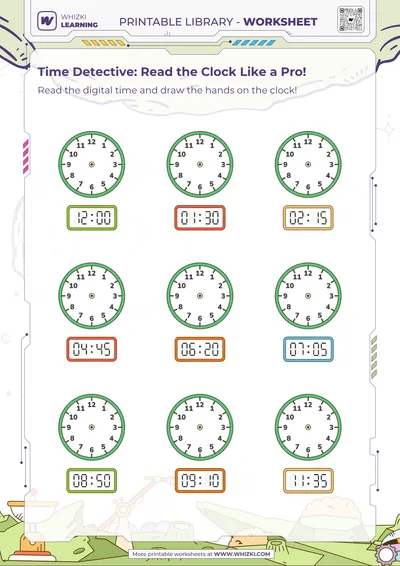 WHIZKI LEARNING

PRINTABLE LIBRARY - WORKSHEET

Time Detective: Read the Clock Like a Pro!

Read the digital time and draw the hands on the clock!

12 1 2 3 4 5 6 7 8 9 10 11

12:00

12 1 2 3 4 5 6 7 8 9 10 11

01:30

12 1 2 3 4 5 6 7 8 9 10 11

02:15

12 1 2 3 4 5 6 7 8 9 10 11

04:45

12 1 2 3 4 5 6 7 8 9 10 11

06:20

12 1 2 3 4 5 6 7 8 9 10 11

07:05

12 1 2 3 4 5 6 7 8 9 10 11

08:50

12 1 2 3 4 5 6 7 8 9 10 11

09:10

12 1 2 3 4 5 6 7 8 9 10 11

11:35

More printable worksheets at WWW.WHIZKI.COM